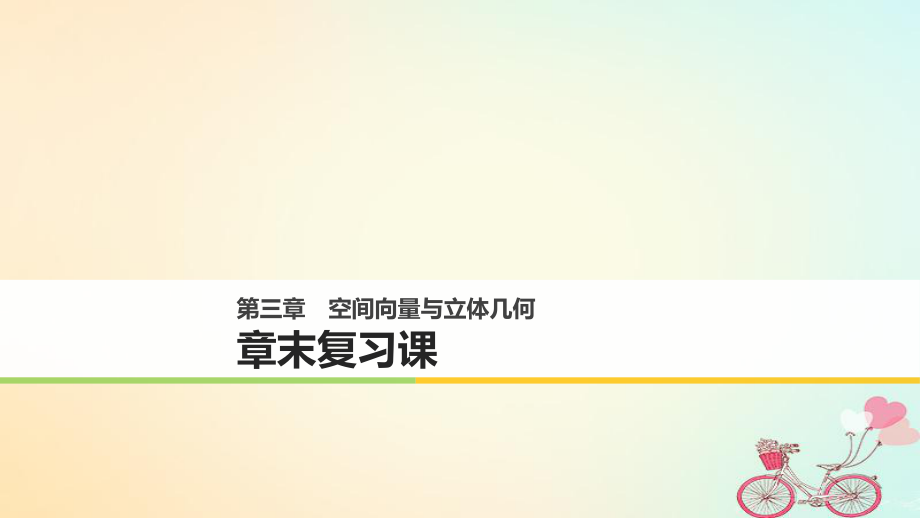 第三章　空间向量与立体几何

章末复习课